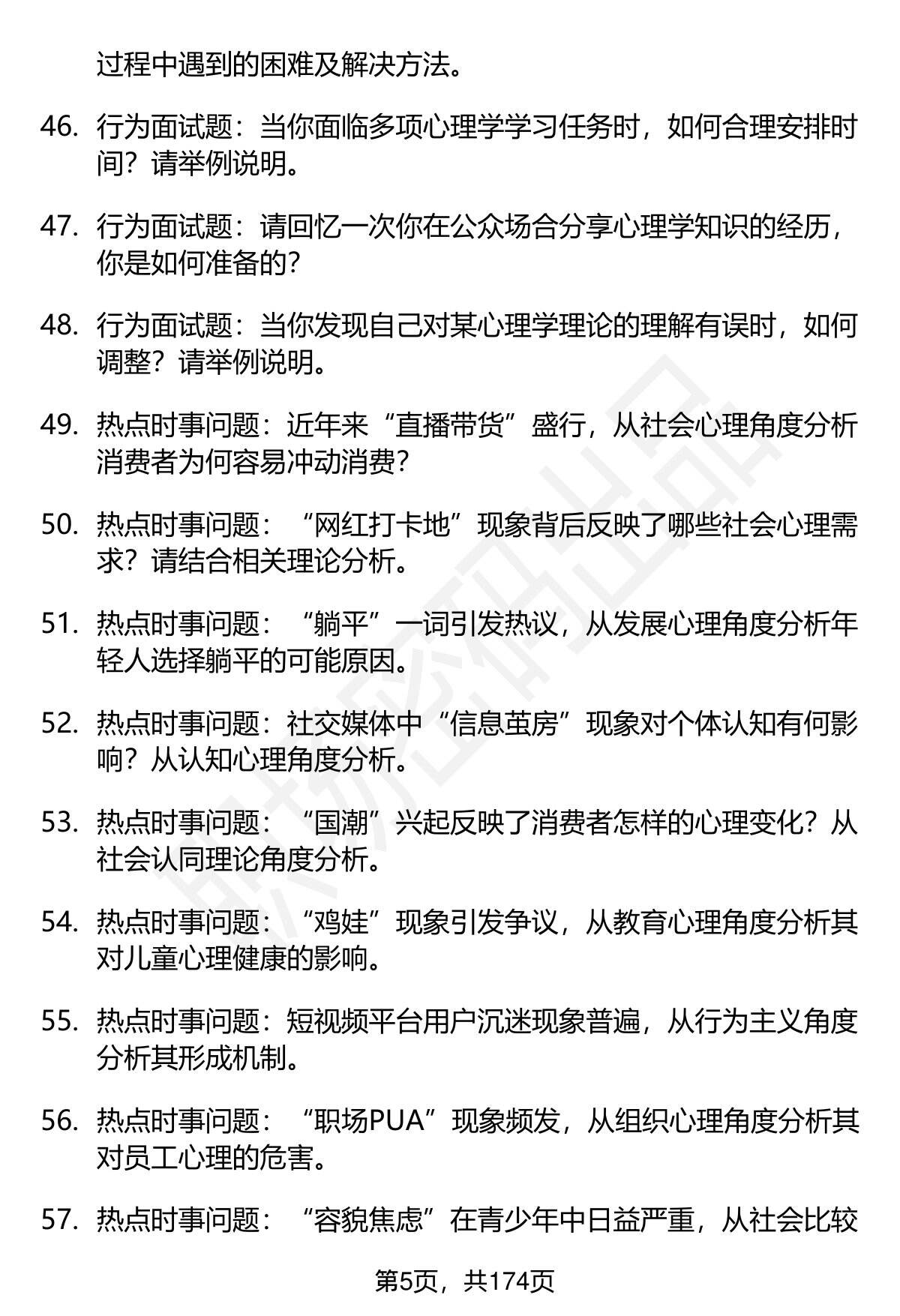 过程中遇到的困难及解决方法。

46. 行为面试题：当你面临多项心理学学习任务时，如何合理安排时间？请举例说明。

47. 行为面试题：请回忆一次你在公众场合分享心理学知识的经历，你是如何准备的？

48. 行为面试题：当你发现自己对某心理学理论的理解有误时，如何调整？请举例说明。

49. 热点时事问题：近年来“直播带货”盛行，从社会心理角度分析消费者为何容易冲动消费？

50. 热点时事问题：“网红打卡地”现象背后反映了哪些社会心理需求？请结合相关理论分析。

51. 热点时事问题：“躺平”一词引发热议，从发展心理角度分析年轻人选择躺平的可能原因。

52. 热点时事问题：社交媒体中“信息茧房”现象对个体认知有何影响？从认知心理角度分析。

53. 热点时事问题：“国潮”兴起反映了消费者怎样的心理变化？从社会认同理论角度分析。

54. 热点时事问题：“鸡娃”现象引发争议，从教育心理角度分析其对儿童心理健康的影响。

55. 热点时事问题：短视频平台用户沉迷现象普遍，从行为主义角度分析其形成机制。

56. 热点时事问题：“职场PUA”现象频发，从组织心理角度分析其对员工心理的危害。

57. 热点时事问题：“容貌焦虑”在青少年中日益严重，从社会比较

第5页，共174页